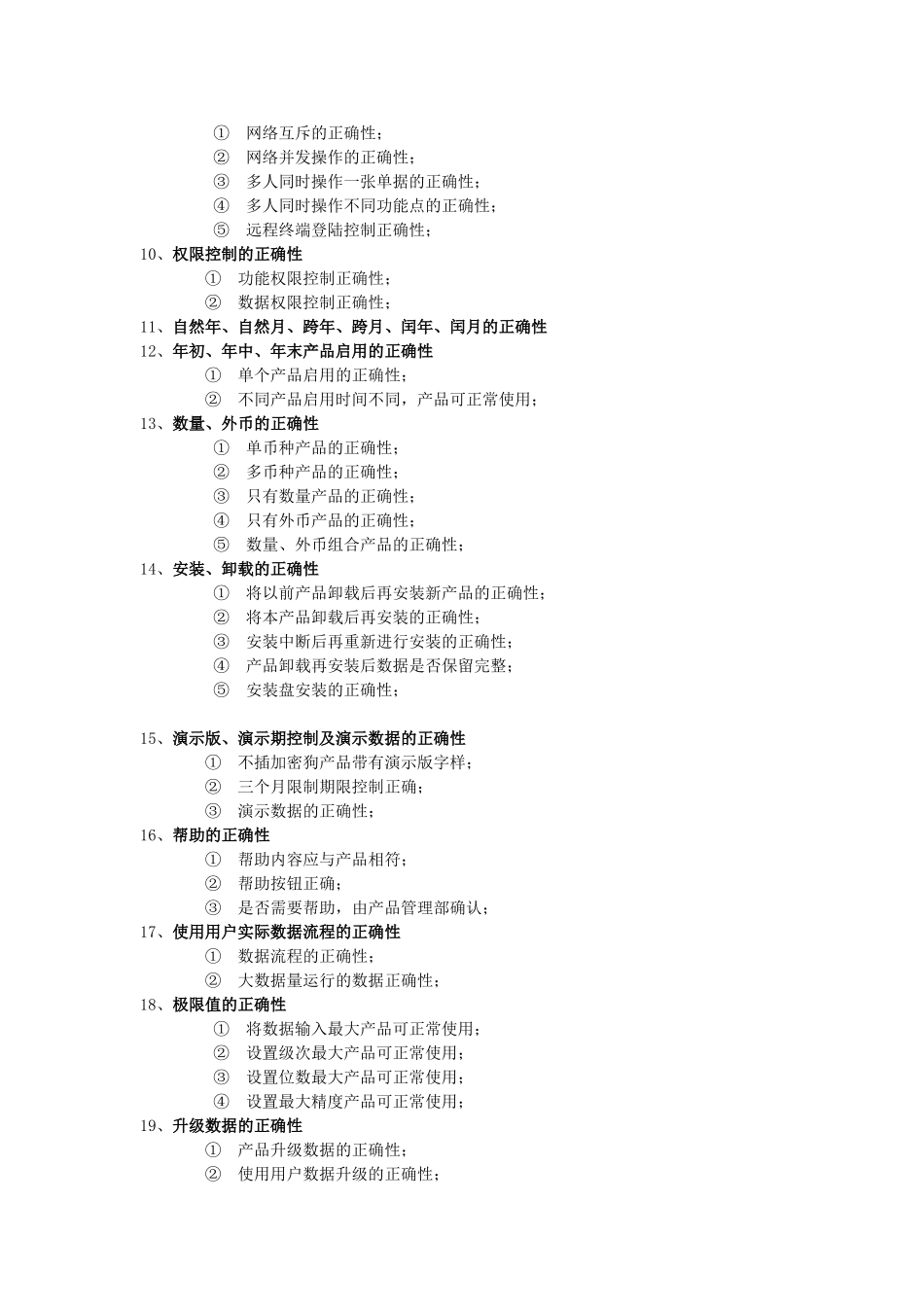 ① 网络互斥的正确性；
② 网络并发操作的正确性；
③ 多人同时操作一张单据的正确性；
④ 多人同时操作不同功能点的正确性；
⑤ 远程终端登陆控制正确性；
10、权限控制的正确性
① 功能权限控制正确性；
② 数据权限控制正确性；
11、自然年、自然月、跨年、跨月、闰年、闰月的正确性
12、年初、年中、年末产品启用的正确性
① 单个产品启用的正确性；
② 不同产品启用时间不同，产品可正常使用；
13、数量、外币的正确性
① 单币种产品的正确性；
② 多币种产品的正确性；
③ 只有数量产品的正确性；
④ 只有外币产品的正确性；
⑤ 数量、外币组合产品的正确性；
14、安装、卸载的正确性
① 将以前产品卸载后再安装新产品的正确性；
② 将本产品卸载后再安装的正确性；
③ 安装中断后再重新进行安装的正确性；
④ 产品卸载再安装后数据是否保留完整；
⑤ 安装盘安装的正确性；

15、演示版、演示期控制及演示数据的正确性
① 不插加密狗产品带有演示版字样；
② 三个月限制期限控制正确；
③ 演示数据的正确性；
16、帮助的正确性
① 帮助内容应与产品相符；
② 帮助按钮正确；
③ 是否需要帮助，由产品管理部确认；
17、使用用户实际数据流程的正确性
① 数据流程的正确性；
② 大数据量运行的数据正确性；
18、极限值的正确性
① 将数据输入最大产品可正常使用；
② 设置级次最大产品可正常使用；
③ 设置位数最大产品可正常使用；
④ 设置最大精度产品可正常使用；
19、升级数据的正确性
① 产品升级数据的正确性；
② 使用用户数据升级的正确性；